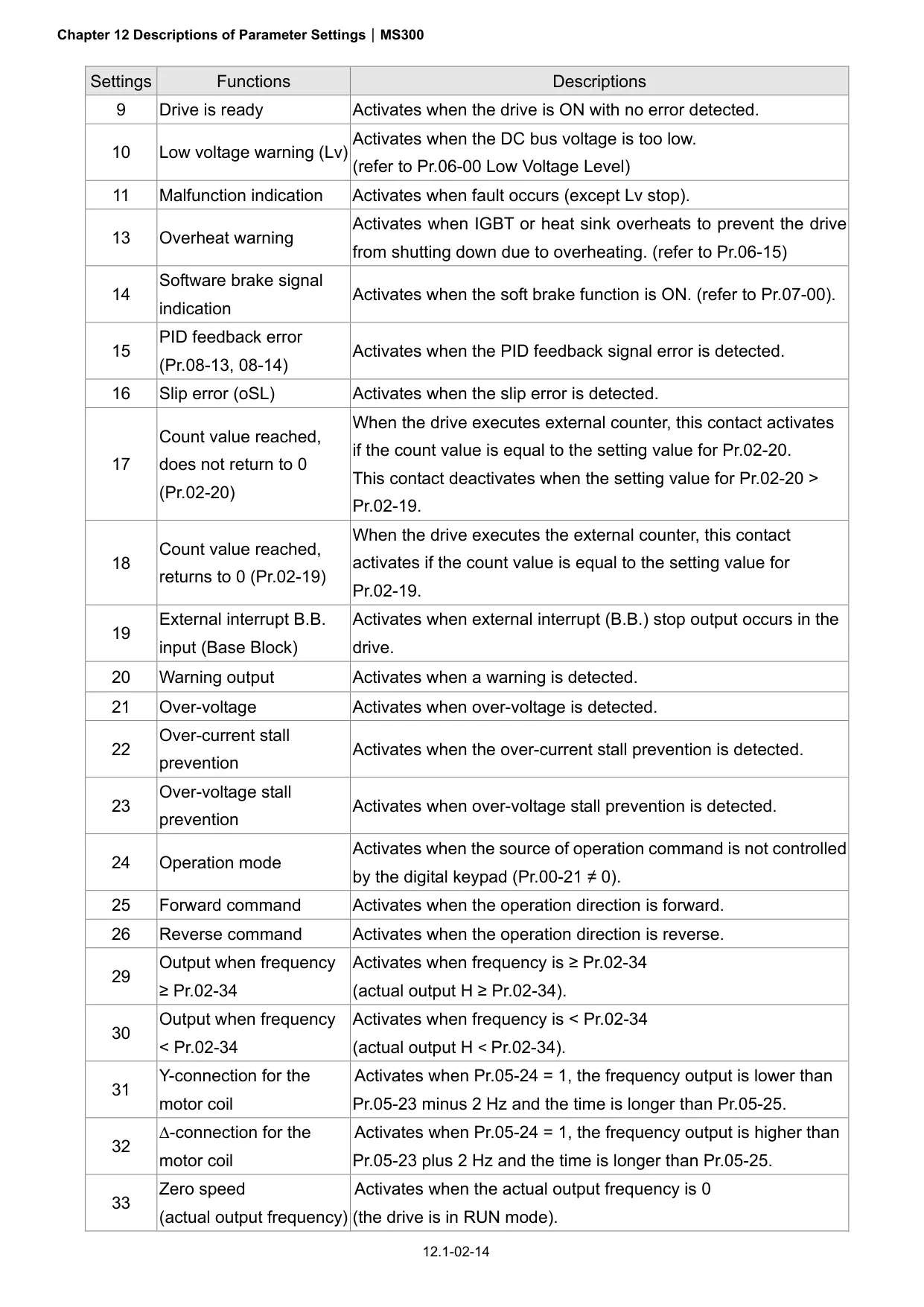 Chapter 12 Descriptions of Parameter Settings | MS300

| Settings | Functions | Descriptions |
|---|---|---|
| 9 | Drive is ready | Activates when the drive is ON with no error detected. |
| 10 | Low voltage warning (Lv) | Activates when the DC bus voltage is too low. (refer to Pr.06-00 Low Voltage Level) |
| 11 | Malfunction indication | Activates when fault occurs (except Lv stop). |
| 13 | Overheat warning | Activates when IGBT or heat sink overheats to prevent the drive from shutting down due to overheating. (refer to Pr.06-15) |
| 14 | Software brake signal indication | Activates when the soft brake function is ON. (refer to Pr.07-00). |
| 15 | PID feedback error (Pr.08-13, 08-14) | Activates when the PID feedback signal error is detected. |
| 16 | Slip error (oSL) | Activates when the slip error is detected. |
| 17 | Count value reached, does not return to 0 (Pr.02-20) | When the drive executes external counter, this contact activates if the count value is equal to the setting value for Pr.02-20. This contact deactivates when the setting value for Pr.02-20 > Pr.02-19. |
| 18 | Count value reached, returns to 0 (Pr.02-19) | When the drive executes the external counter, this contact activates if the count value is equal to the setting value for Pr.02-19. |
| 19 | External interrupt B.B. input (Base Block) | Activates when external interrupt (B.B.) stop output occurs in the drive. |
| 20 | Warning output | Activates when a warning is detected. |
| 21 | Over-voltage | Activates when over-voltage is detected. |
| 22 | Over-current stall prevention | Activates when the over-current stall prevention is detected. |
| 23 | Over-voltage stall prevention | Activates when over-voltage stall prevention is detected. |
| 24 | Operation mode | Activates when the source of operation command is not controlled by the digital keypad (Pr.00-21 ≠ 0). |
| 25 | Forward command | Activates when the operation direction is forward. |
| 26 | Reverse command | Activates when the operation direction is reverse. |
| 29 | Output when frequency ≥ Pr.02-34 | Activates when frequency is ≥ Pr.02-34 (actual output H ≥ Pr.02-34). |
| 30 | Output when frequency < Pr.02-34 | Activates when frequency is < Pr.02-34 (actual output H < Pr.02-34). |
| 31 | Y-connection for the motor coil | Activates when Pr.05-24 = 1, the frequency output is lower than Pr.05-23 minus 2 Hz and the time is longer than Pr.05-25. |
| 32 | ∆-connection for the motor coil | Activates when Pr.05-24 = 1, the frequency output is higher than Pr.05-23 plus 2 Hz and the time is longer than Pr.05-25. |
| 33 | Zero speed (actual output frequency) | Activates when the actual output frequency is 0 (the drive is in RUN mode). |

12.1-02-14